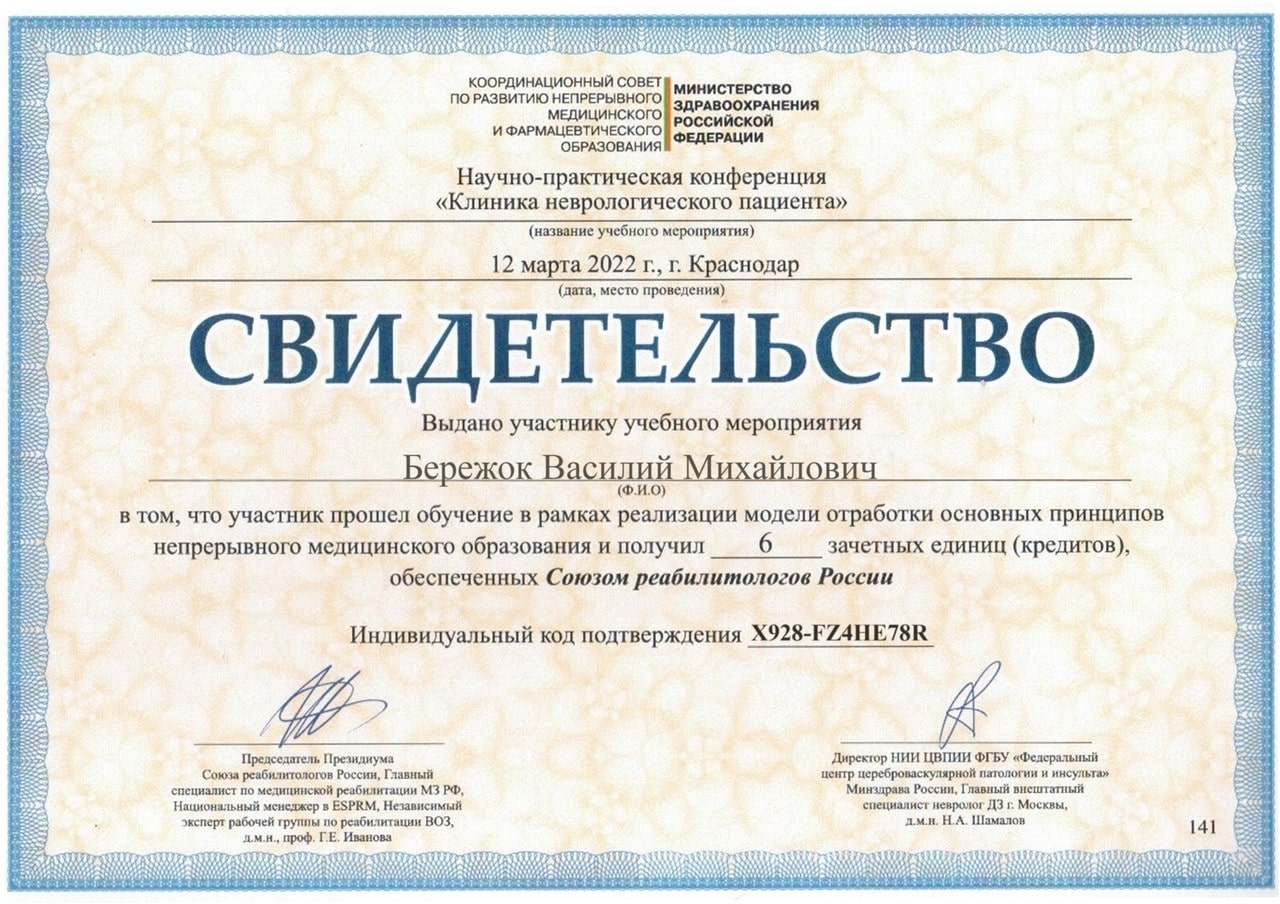 КООРДИНАЦИОННЫЙ СОВЕТ ПО РАЗВИТИЮ НЕПРЕРЫВНОГО МЕДИЦИНСКОГО И ФАРМАЦЕВТИЧЕСКОГО ОБРАЗОВАНИЯ

МИНИСТЕРСТВО ЗДРАВООХРАНЕНИЯ РОССИЙСКОЙ ФЕДЕРАЦИИ

Научно-практическая конференция «Клиника неврологического пациента»

(название учебного мероприятия)

12 марта 2022 г., г. Краснодар

(дата, место проведения)

СВИДЕТЕЛЬСТВО

Выдано участнику учебного мероприятия

Бережок Василий Михайлович

(Ф.И.О)

в том, что участник прошел обучение в рамках реализации модели отработки основных принципов непрерывного медицинского образования и получил 6 зачетных единиц (кредитов), обеспеченных Союзом реабилитологов России

Индивидуальный код подтверждения X928-FZ4HE78R

Председатель Президиума Союза реабилитологов России, Главный специалист по медицинской реабилитации МЗ РФ, Национальный менеджер в ESPRM, Независимый эксперт рабочей группы по реабилитации ВОЗ, д.м.н., проф. Г.Е. Иванова

Директор НИИ ЦВПИИ ФГБУ «Федеральный центр цереброваскулярной патологии и инсульта» Минздрава России, Главный внештатный специалист невролог ДЗ г. Москвы, д.м.н. Н.А. Шамалов

141